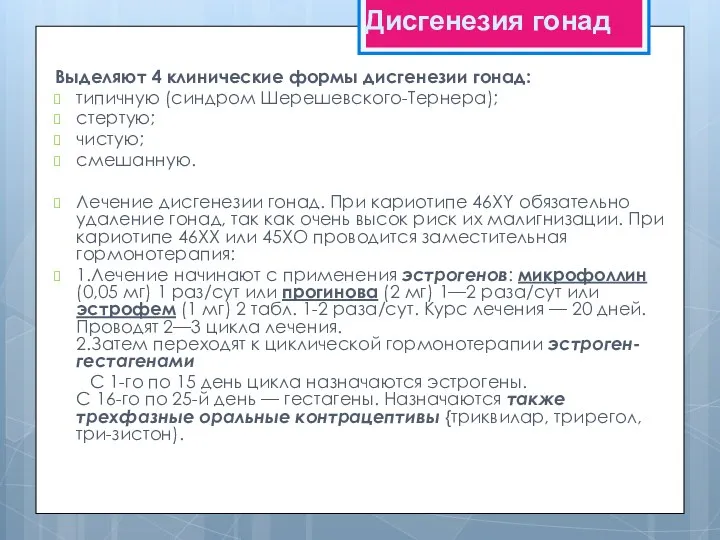 Дисгенезия гонад

Выделяют 4 клинические формы дисгенезии гонад:
типичную (синдром Шерешевского-Тернера);
стертую;
чистую;
смешанную.

Лечение дисгенезии гонад. При кариотипе 46XY обязательно удаление гонад, так как очень высок риск их малигнизации. При кариотипе 46XX или 45XO проводится заместительная гормонотерапия:

1.Лечение начинают с применения эстрогенов: микрофоллин (0,05 мг) 1 раз/сут или прогинова (2 мг) 1—2 раза/сут или эстрофем (1 мг) 2 табл. 1-2 раза/сут. Курс лечения — 20 дней. Проводят 2—3 цикла лечения.
2.Затем переходят к циклической гормонотерапии эстроген-гестагенами
С 1-го по 15 день цикла назначаются эстрогены.
С 16-го по 25-й день — гестагены. Назначаются также трехфазные оральные контрацептивы {триквилар, трирегол, три-зистон).